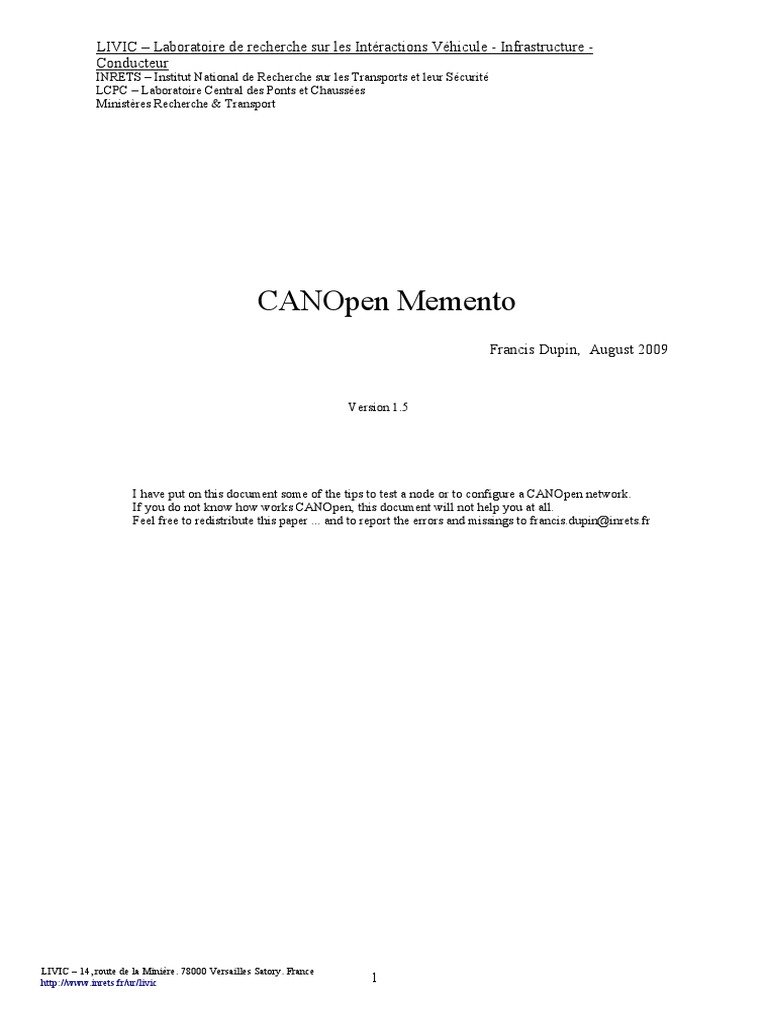 LIVIC – Laboratoire de recherche sur les Intéractions Véhicule - Infrastructure - Conducteur
INRETS – Institut National de Recherche sur les Transports et leur Sécurité
LCPC – Laboratoire Central des Ponts et Chaussées
Ministères Recherche & Transport

CANOpen Memento

Francis Dupin, August 2009

Version 1.5

I have put on this document some of the tips to test a node or to configure a CANOpen network.
If you do not know how works CANOpen, this document will not help you at all.
Feel free to redistribute this paper ... and to report the errors and missings to francis.dupin@inrets.fr

LIVIC – 14, route de la Minière. 78000 Versailles Satory. France
http://www.inrets.fr/ur/livic

1